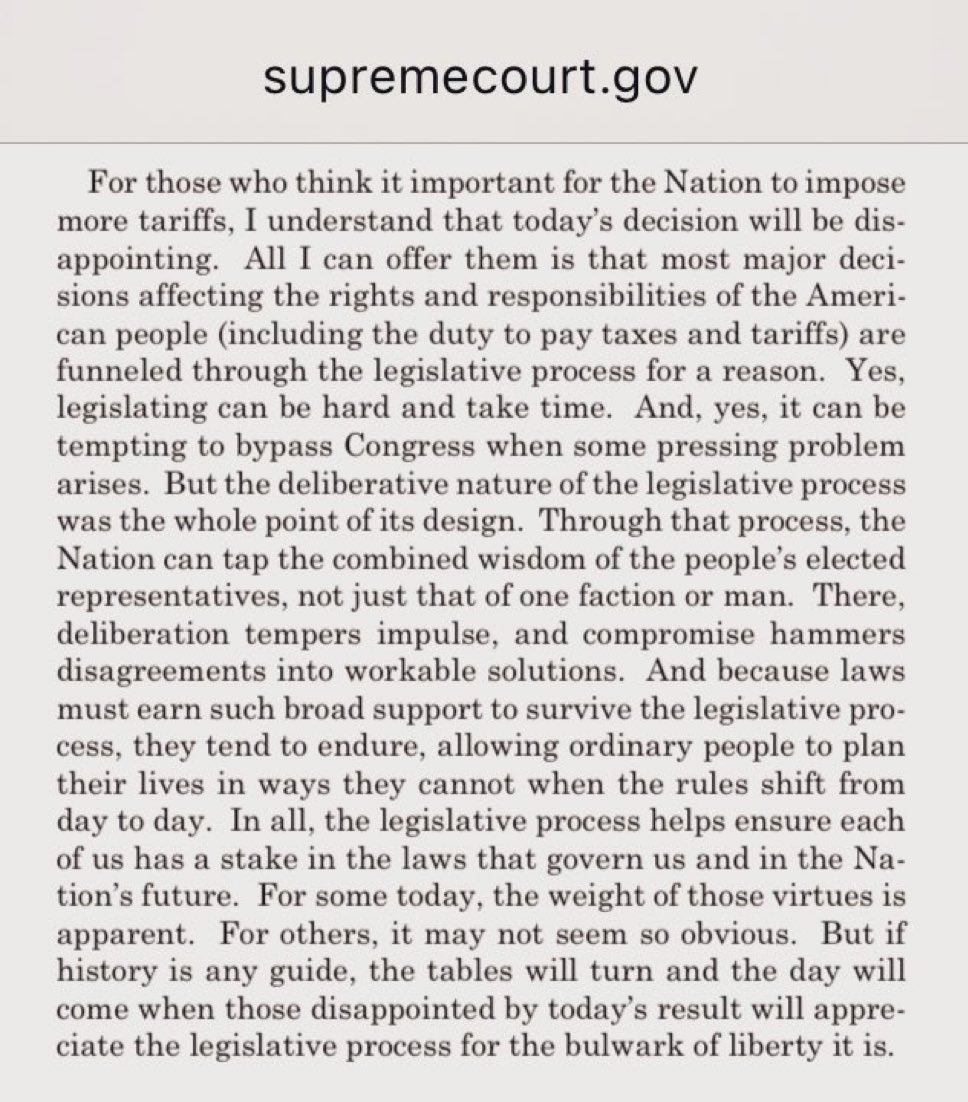 supremecourt.gov

For those who think it important for the Nation to impose more tariffs, I understand that today's decision will be disappointing. All I can offer them is that most major decisions affecting the rights and responsibilities of the American people (including the duty to pay taxes and tariffs) are funneled through the legislative process for a reason. Yes, legislating can be hard and take time. And, yes, it can be tempting to bypass Congress when some pressing problem arises. But the deliberative nature of the legislative process was the whole point of its design. Through that process, the Nation can tap the combined wisdom of the people's elected representatives, not just that of one faction or man. There, deliberation tempers impulse, and compromise hammers disagreements into workable solutions. And because laws must earn such broad support to survive the legislative process, they tend to endure, allowing ordinary people to plan their lives in ways they cannot when the rules shift from day to day. In all, the legislative process helps ensure each of us has a stake in the laws that govern us and in the Nation's future. For some today, the weight of those virtues is apparent. For others, it may not seem so obvious. But if history is any guide, the tables will turn and the day will come when those disappointed by today's result will appreciate the legislative process for the bulwark of liberty it is.